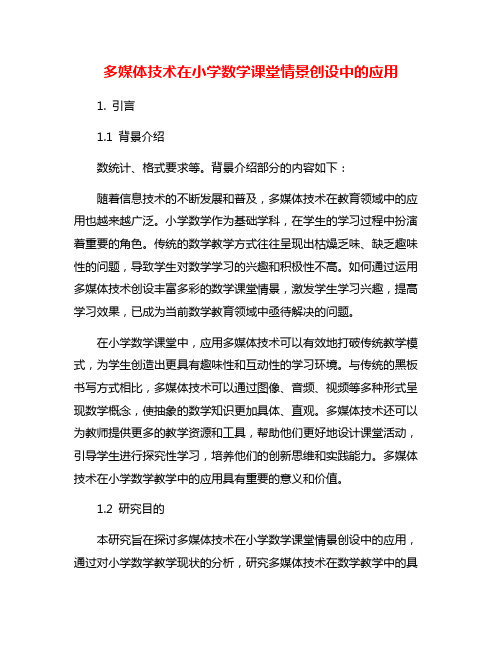 多媒体技术在小学数学课堂情景创设中的应用

1. 引言

1.1 背景介绍

数统计、格式要求等。背景介绍部分的内容如下：

随着信息技术的不断发展和普及，多媒体技术在教育领域中的应用也越来越广泛。小学数学作为基础学科，在学生的学习过程中扮演着重要的角色。传统的数学教学方式往往呈现出枯燥乏味、缺乏趣味性的问题，导致学生对数学学习的兴趣和积极性不高。如何通过运用多媒体技术创设丰富多彩的数学课堂情景，激发学生学习兴趣，提高学习效果，已成为当前数学教育领域中亟待解决的问题。

在小学数学课堂中，应用多媒体技术可以有效地打破传统教学模式，为学生创造出更具有趣味性和互动性的学习环境。与传统的黑板书写方式相比，多媒体技术可以通过图像、音频、视频等多种形式呈现数学概念，使抽象的数学知识更加具体、直观。多媒体技术还可以为教师提供更多的教学资源和工具，帮助他们更好地设计课堂活动，引导学生进行探究性学习，培养他们的创新思维和实践能力。多媒体技术在小学数学教学中的应用具有重要的意义和价值。

1.2 研究目的

本研究旨在探讨多媒体技术在小学数学课堂情景创设中的应用，通过对小学数学教学现状的分析，研究多媒体技术在数学教学中的具